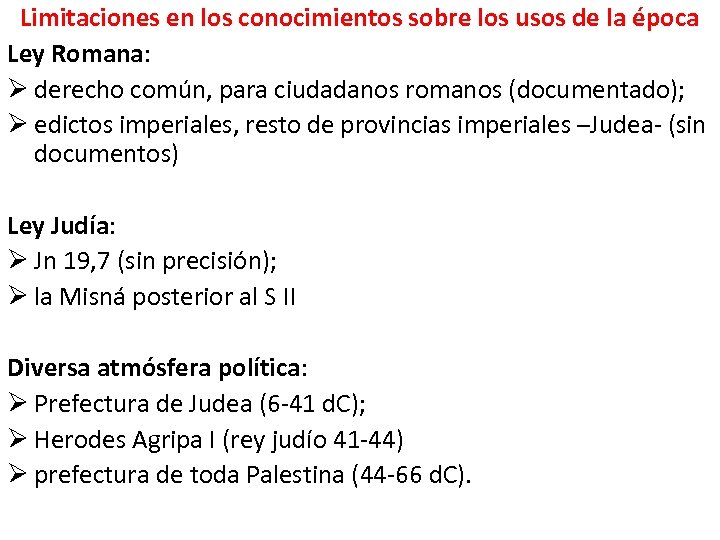 Limitaciones en los conocimientos sobre los usos de la época

Ley Romana:
➢ derecho común, para ciudadanos romanos (documentado);
➢ edictos imperiales, resto de provincias imperiales –Judea- (sin documentos)

Ley Judía:
➢ Jn 19,7 (sin precisión);
➢ la Misná posterior al S II

Diversa atmósfera política:
➢ Prefectura de Judea (6-41 dC);
➢ Herodes Agripa I (rey judío 41-44)
➢ prefectura de toda Palestina (44-66 dC).